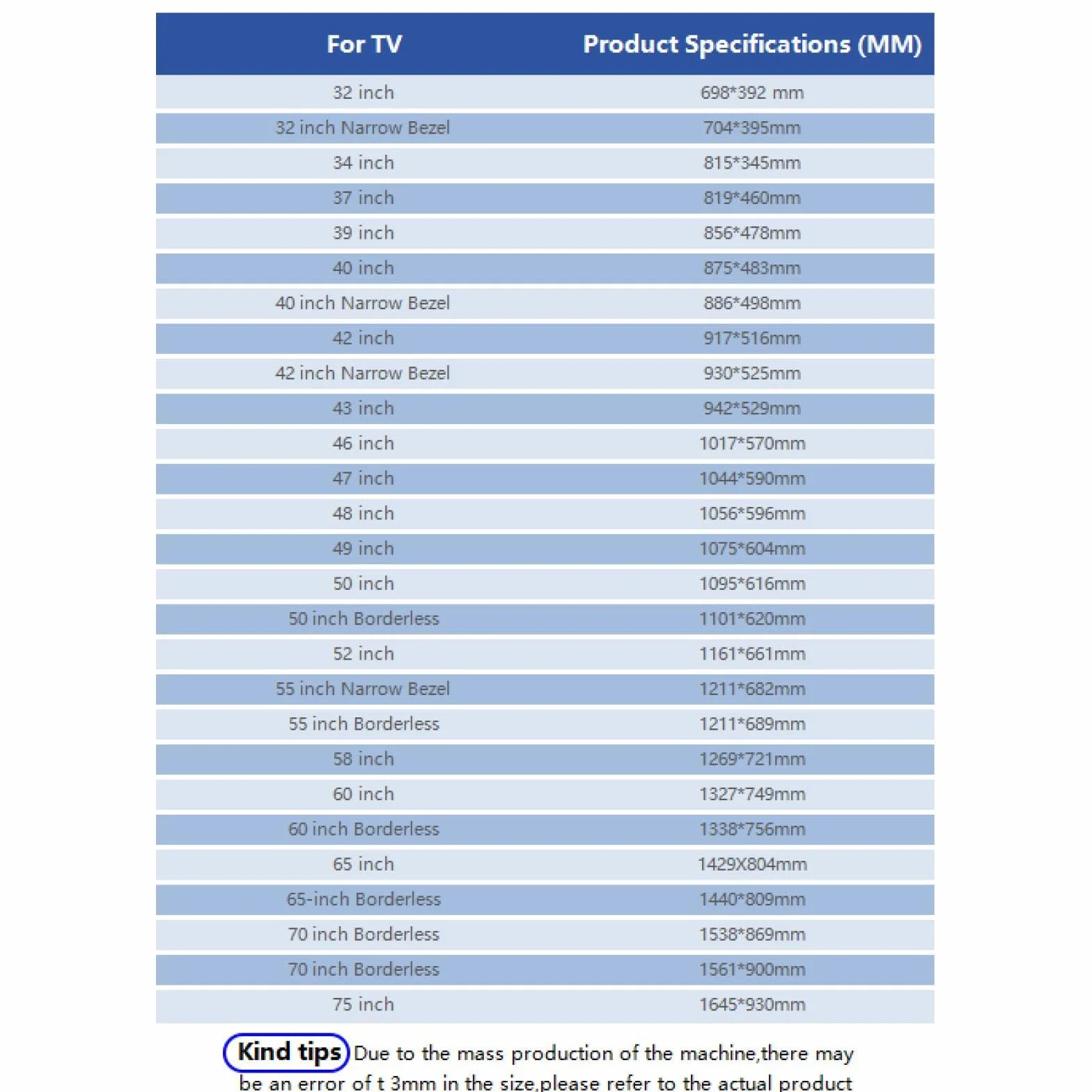 | For TV | Product Specifications (MM) |
|---|---|
| 32 inch | 698*392 mm |
| 32 inch Narrow Bezel | 704*395mm |
| 34 inch | 815*345mm |
| 37 inch | 819*460mm |
| 39 inch | 856*478mm |
| 40 inch | 875*483mm |
| 40 inch Narrow Bezel | 886*498mm |
| 42 inch | 917*516mm |
| 42 inch Narrow Bezel | 930*525mm |
| 43 inch | 942*529mm |
| 46 inch | 1017*570mm |
| 47 inch | 1044*590mm |
| 48 inch | 1056*596mm |
| 49 inch | 1075*604mm |
| 50 inch | 1095*616mm |
| 50 inch Borderless | 1101*620mm |
| 52 inch | 1161*661mm |
| 55 inch Narrow Bezel | 1211*682mm |
| 55 inch Borderless | 1211*689mm |
| 58 inch | 1269*721mm |
| 60 inch | 1327*749mm |
| 60 inch Borderless | 1338*756mm |
| 65 inch | 1429X804mm |
| 65-inch Borderless | 1440*809mm |
| 70 inch Borderless | 1538*869mm |
| 70 inch Borderless | 1561*900mm |
| 75 inch | 1645*930mm |

Kind tips Due to the mass production of the machine,there may be an error of t 3mm in the size,please refer to the actual product